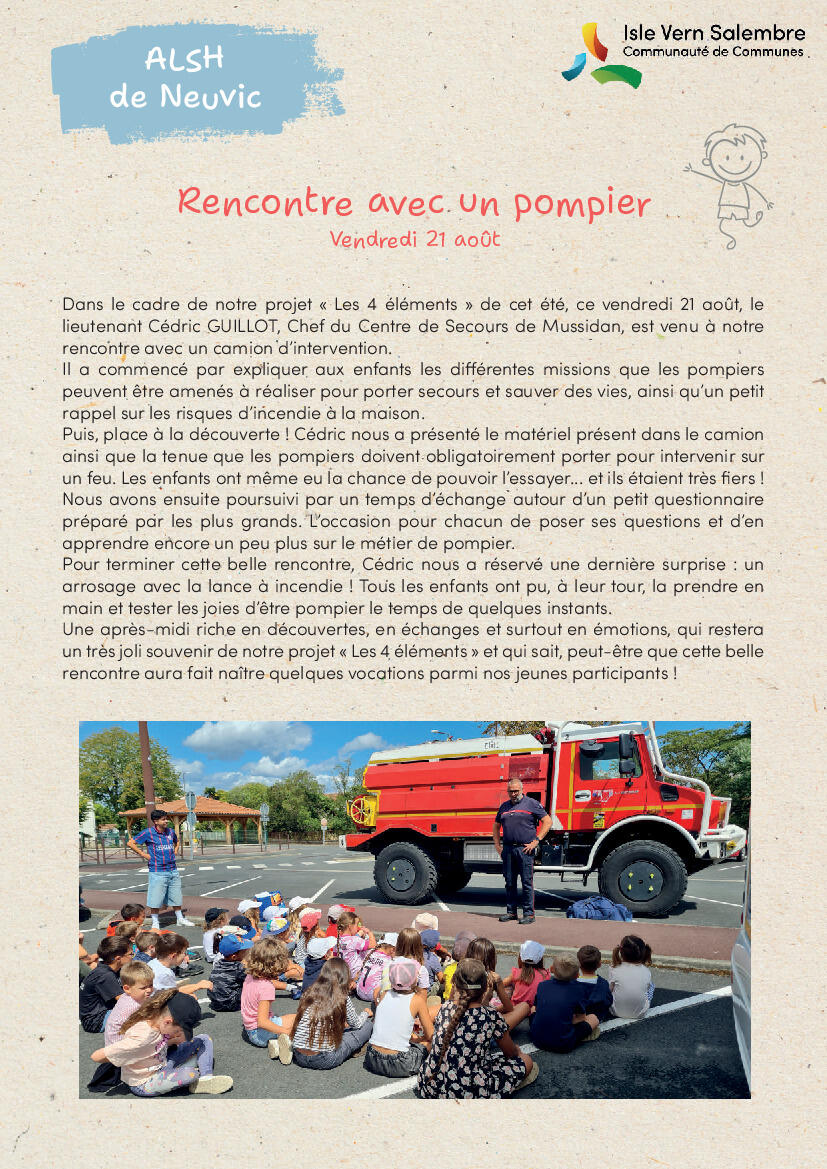 ALSH
de Neuvic

Isle Vern Salembre
Communauté de Communes

Rencontre avec un pompier
Vendredi 21 août

Dans le cadre de notre projet « Les 4 éléments » de cet été, ce vendredi 21 août, le lieutenant Cédric GUILLOT, Chef du Centre de Secours de Mussidan, est venu à notre rencontre avec un camion d'intervention.
Il a commencé par expliquer aux enfants les différentes missions que les pompiers peuvent être amenés à réaliser pour porter secours et sauver des vies, ainsi qu'un petit rappel sur les risques d'incendie à la maison.
Puis, place à la découverte ! Cédric nous a présenté le matériel présent dans le camion ainsi que la tenue que les pompiers doivent obligatoirement porter pour intervenir sur un feu. Les enfants ont même eu la chance de pouvoir l'essayer... et ils étaient très fiers !
Nous avons ensuite poursuivi par un temps d'échange autour d'un petit questionnaire préparé par les plus grands. L'occasion pour chacun de poser ses questions et d'en apprendre encore un peu plus sur le métier de pompier.
Pour terminer cette belle rencontre, Cédric nous a réservé une dernière surprise : un arrosage avec la lance à incendie ! Tous les enfants ont pu, à leur tour, la prendre en main et tester les joies d'être pompier le temps de quelques instants.
Une après-midi riche en découvertes, en échanges et surtout en émotions, qui restera un très joli souvenir de notre projet « Les 4 éléments » et qui sait, peut-être que cette belle rencontre aura fait naître quelques vocations parmi nos jeunes participants !